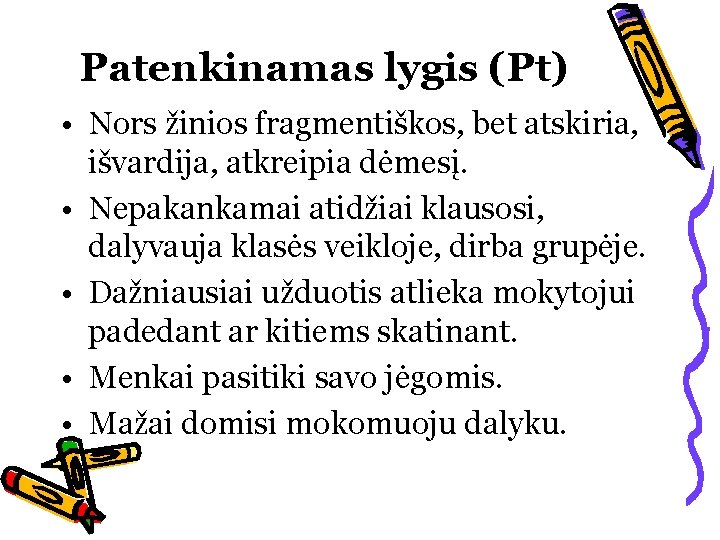 Patenkinamas lygis (Pt)

• Nors žinios fragmentiškos, bet atskiria, išvardija, atkreipia dėmesį.
• Nepakankamai atidžiai klausosi, dalyvauja klasės veikloje, dirba grupėje.
• Dažniausiai užduotis atlieka mokytojui padedant ar kitiems skatinant.
• Menkai pasitiki savo jėgomis.
• Mažai domisi mokomuoju dalyku.